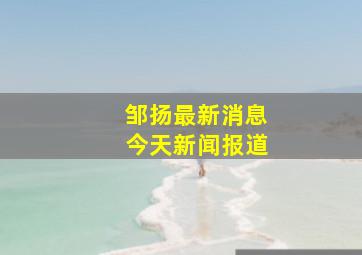 邹扬最新消息
今天新闻报道